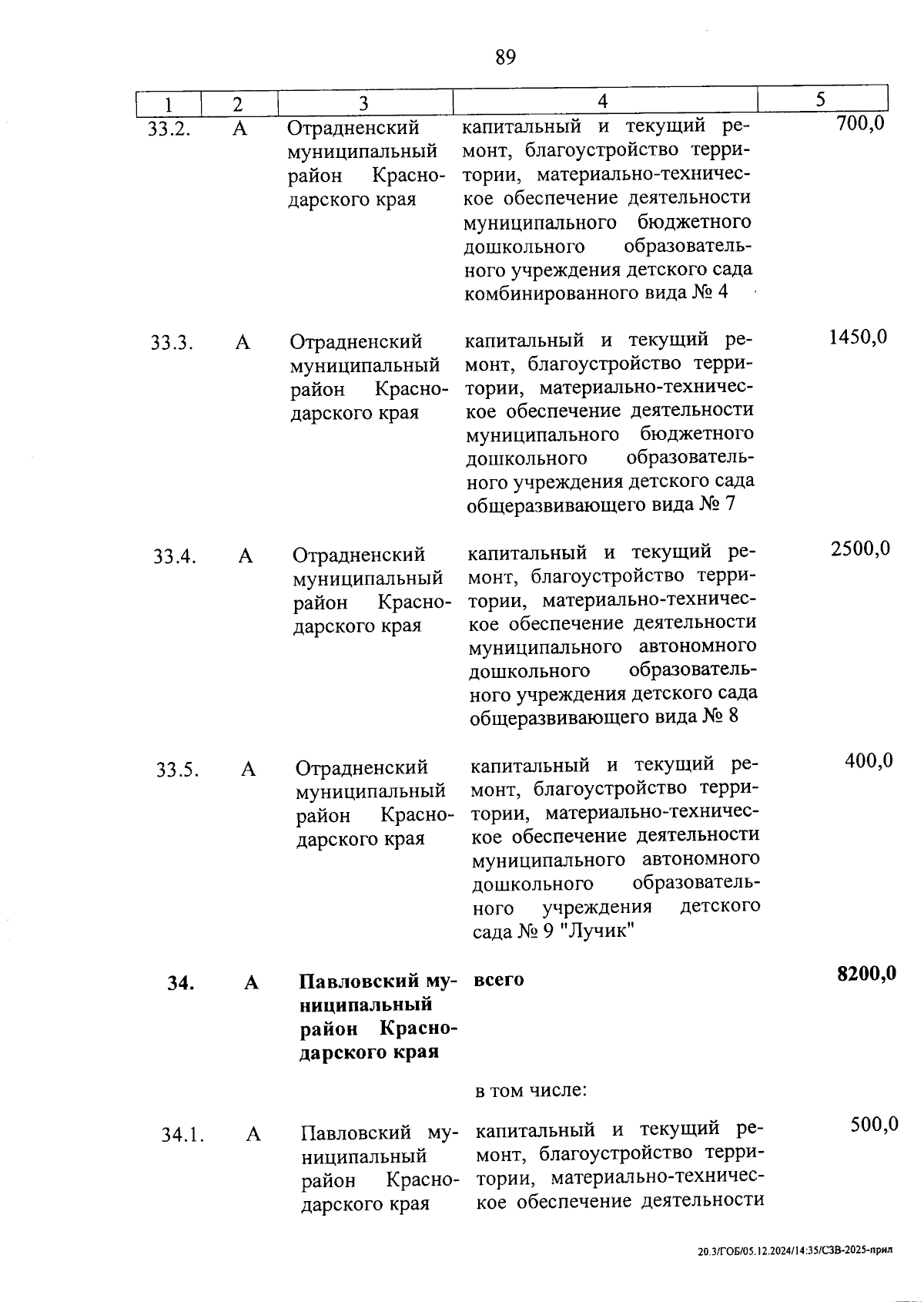 89

| 1 | 2 | 3 | 4 | 5 |
|---|---|---|---|---|
| 33.2. | А | Отрадненский муниципальный район Краснодарского края | капитальный и текущий ремонт, благоустройство территории, материально-техническое обеспечение деятельности муниципального бюджетного дошкольного образовательного учреждения детского сада комбинированного вида № 4 | 700,0 |
| 33.3. | А | Отрадненский муниципальный район Краснодарского края | капитальный и текущий ремонт, благоустройство территории, материально-техническое обеспечение деятельности муниципального бюджетного дошкольного образовательного учреждения детского сада общеразвивающего вида № 7 | 1450,0 |
| 33.4. | А | Отрадненский муниципальный район Краснодарского края | капитальный и текущий ремонт, благоустройство территории, материально-техническое обеспечение деятельности муниципального автономного дошкольного образовательного учреждения детского сада общеразвивающего вида № 8 | 2500,0 |
| 33.5. | А | Отрадненский муниципальный район Краснодарского края | капитальный и текущий ремонт, благоустройство территории, материально-техническое обеспечение деятельности муниципального автономного дошкольного образовательного учреждения детского сада № 9 "Лучик" | 400,0 |
| **34.** | **А** | **Павловский муниципальный район Краснодарского края** | **всего** | **8200,0** |
| | | | в том числе: | |
| 34.1. | А | Павловский муниципальный район Краснодарского края | капитальный и текущий ремонт, благоустройство территории, материально-техническое обеспечение деятельности | 500,0 |

20.3/ГОБ/05.12.2024/14:35/СЗВ-2025-прил